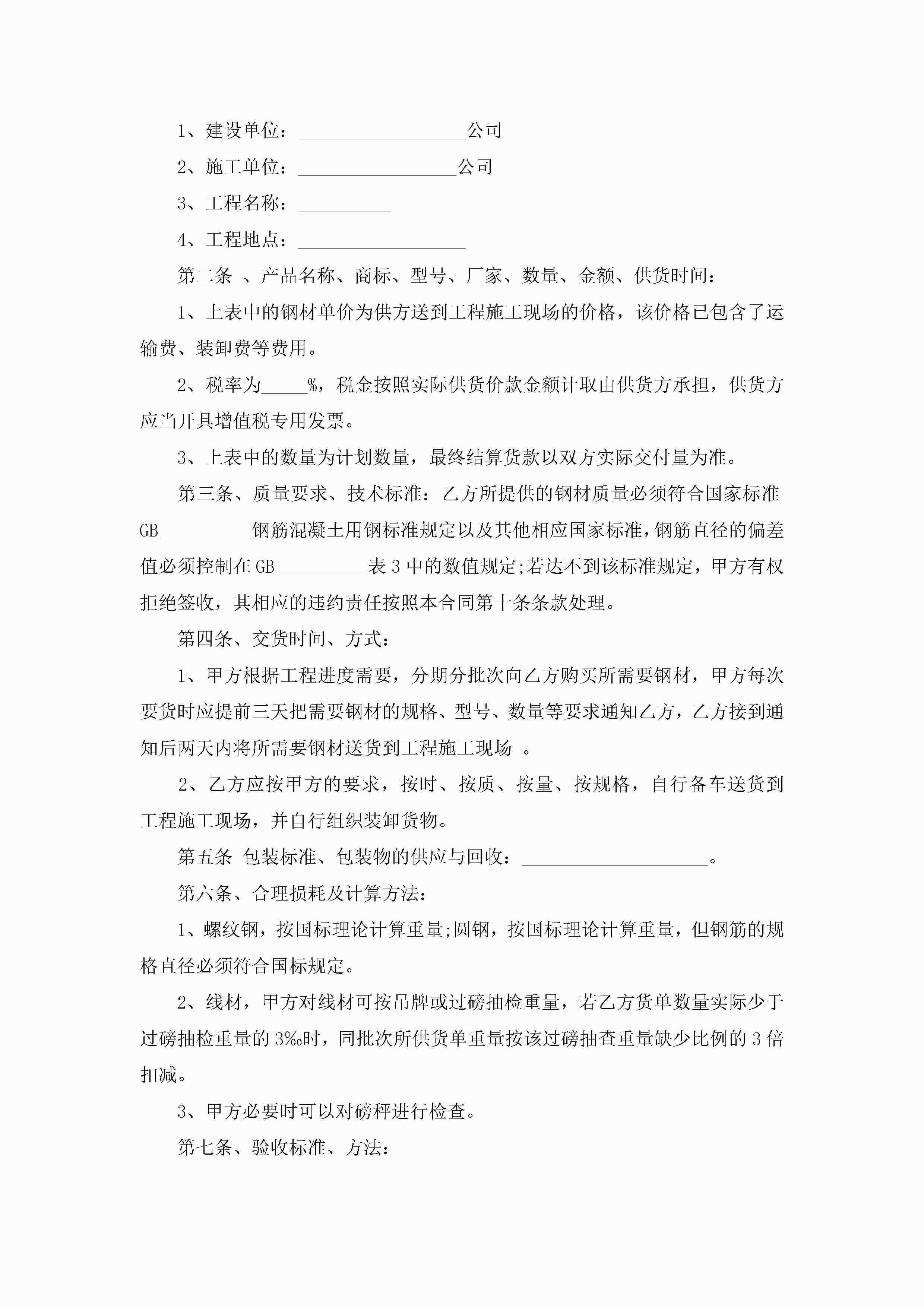 1、建设单位：__________________公司

2、施工单位：_________________公司

3、工程名称：__________

4、工程地点：__________________

第二条 、产品名称、商标、型号、厂家、数量、金额、供货时间：

1、上表中的钢材单价为供方送到工程施工现场的价格，该价格已包含了运输费、装卸费等费用。

2、税率为_____%，税金按照实际供货价款金额计取由供货方承担，供货方应当开具增值税专用发票。

3、上表中的数量为计划数量，最终结算货款以双方实际交付量为准。

第三条、质量要求、技术标准：乙方所提供的钢材质量必须符合国家标准GB__________钢筋混凝土用钢标准规定以及其他相应国家标准，钢筋直径的偏差值必须控制在GB__________表3中的数值规定;若达不到该标准规定，甲方有权拒绝签收，其相应的违约责任按照本合同第十条条款处理。

第四条、交货时间、方式：

1、甲方根据工程进度需要，分期分批次向乙方购买所需要钢材，甲方每次要货时应提前三天把需要钢材的规格、型号、数量等要求通知乙方，乙方接到通知后两天内将所需要钢材送货到工程施工现场 。

2、乙方应按甲方的要求，按时、按质、按量、按规格，自行备车送货到工程施工现场，并自行组织装卸货物。

第五条 包装标准、包装物的供应与回收：____________________。

第六条、合理损耗及计算方法：

1、螺纹钢，按国标理论计算重量;圆钢，按国标理论计算重量，但钢筋的规格直径必须符合国标规定。

2、线材，甲方对线材可按吊牌或过磅抽检重量，若乙方货单数量实际少于过磅抽检重量的3‰时，同批次所供货单重量按该过磅抽查重量缺少比例的3倍扣减。

3、甲方必要时可以对磅秤进行检查。

第七条、验收标准、方法：